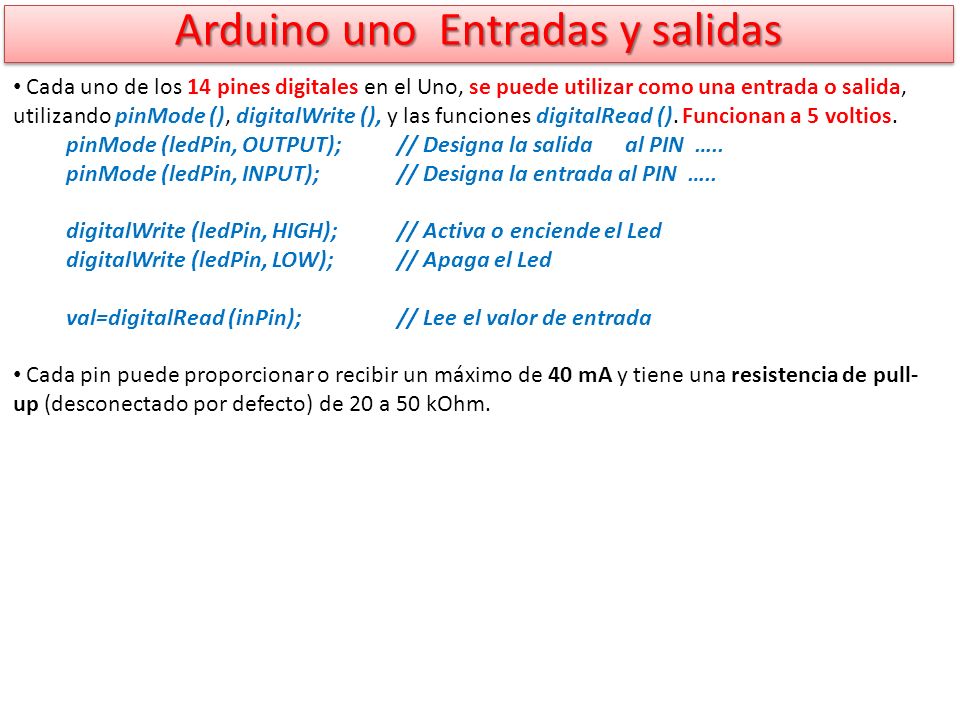 Arduino uno Entradas y salidas

• Cada uno de los 14 pines digitales en el Uno, se puede utilizar como una entrada o salida, utilizando pinMode (), digitalWrite (), y las funciones digitalRead (). Funcionan a 5 voltios.

pinMode (ledPin, OUTPUT); // Designa la salida al PIN …..
pinMode (ledPin, INPUT); // Designa la entrada al PIN …..

digitalWrite (ledPin, HIGH); // Activa o enciende el Led
digitalWrite (ledPin, LOW); // Apaga el Led

val=digitalRead (inPin); // Lee el valor de entrada

• Cada pin puede proporcionar o recibir un máximo de 40 mA y tiene una resistencia de pull-up (desconectado por defecto) de 20 a 50 kOhm.